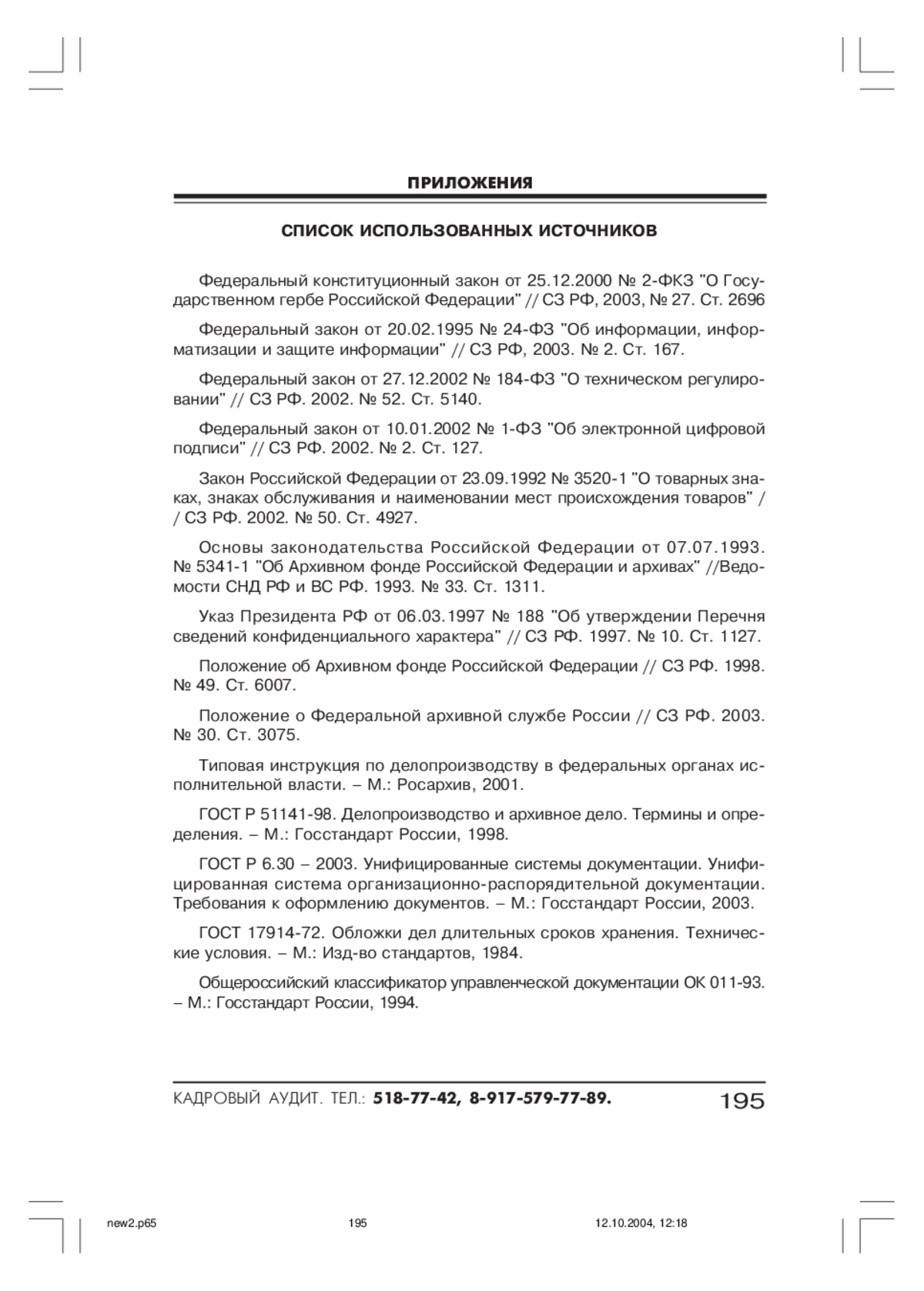 ПРИЛОЖЕНИЯ

СПИСОК ИСПОЛЬЗОВАННЫХ ИСТОЧНИКОВ

Федеральный конституционный закон от 25.12.2000 № 2-ФКЗ "О Государственном гербе Российской Федерации" // СЗ РФ, 2003, № 27. Ст. 2696

Федеральный закон от 20.02.1995 № 24-ФЗ "Об информации, информатизации и защите информации" // СЗ РФ, 2003. № 2. Ст. 167.

Федеральный закон от 27.12.2002 № 184-ФЗ "О техническом регулировании" // СЗ РФ. 2002. № 52. Ст. 5140.

Федеральный закон от 10.01.2002 № 1-ФЗ "Об электронной цифровой подписи" // СЗ РФ. 2002. № 2. Ст. 127.

Закон Российской Федерации от 23.09.1992 № 3520-1 "О товарных знаках, знаках обслуживания и наименовании мест происхождения товаров" / / СЗ РФ. 2002. № 50. Ст. 4927.

Основы законодательства Российской Федерации от 07.07.1993. № 5341-1 "Об Архивном фонде Российской Федерации и архивах" //Ведомости СНД РФ и ВС РФ. 1993. № 33. Ст. 1311.

Указ Президента РФ от 06.03.1997 № 188 "Об утверждении Перечня сведений конфиденциального характера" // СЗ РФ. 1997. № 10. Ст. 1127.

Положение об Архивном фонде Российской Федерации // СЗ РФ. 1998. № 49. Ст. 6007.

Положение о Федеральной архивной службе России // СЗ РФ. 2003. № 30. Ст. 3075.

Типовая инструкция по делопроизводству в федеральных органах исполнительной власти. – М.: Росархив, 2001.

ГОСТ Р 51141-98. Делопроизводство и архивное дело. Термины и определения. – М.: Госстандарт России, 1998.

ГОСТ Р 6.30 – 2003. Унифицированные системы документации. Унифицированная система организационно-распорядительной документации. Требования к оформлению документов. – М.: Госстандарт России, 2003.

ГОСТ 17914-72. Обложки дел длительных сроков хранения. Технические условия. – М.: Изд-во стандартов, 1984.

Общероссийский классификатор управленческой документации ОК 011-93. – М.: Госстандарт России, 1994.

КАДРОВЫЙ АУДИТ. ТЕЛ.: 518-77-42, 8-917-579-77-89. 195

new2.p65 195 12.10.2004, 12:18